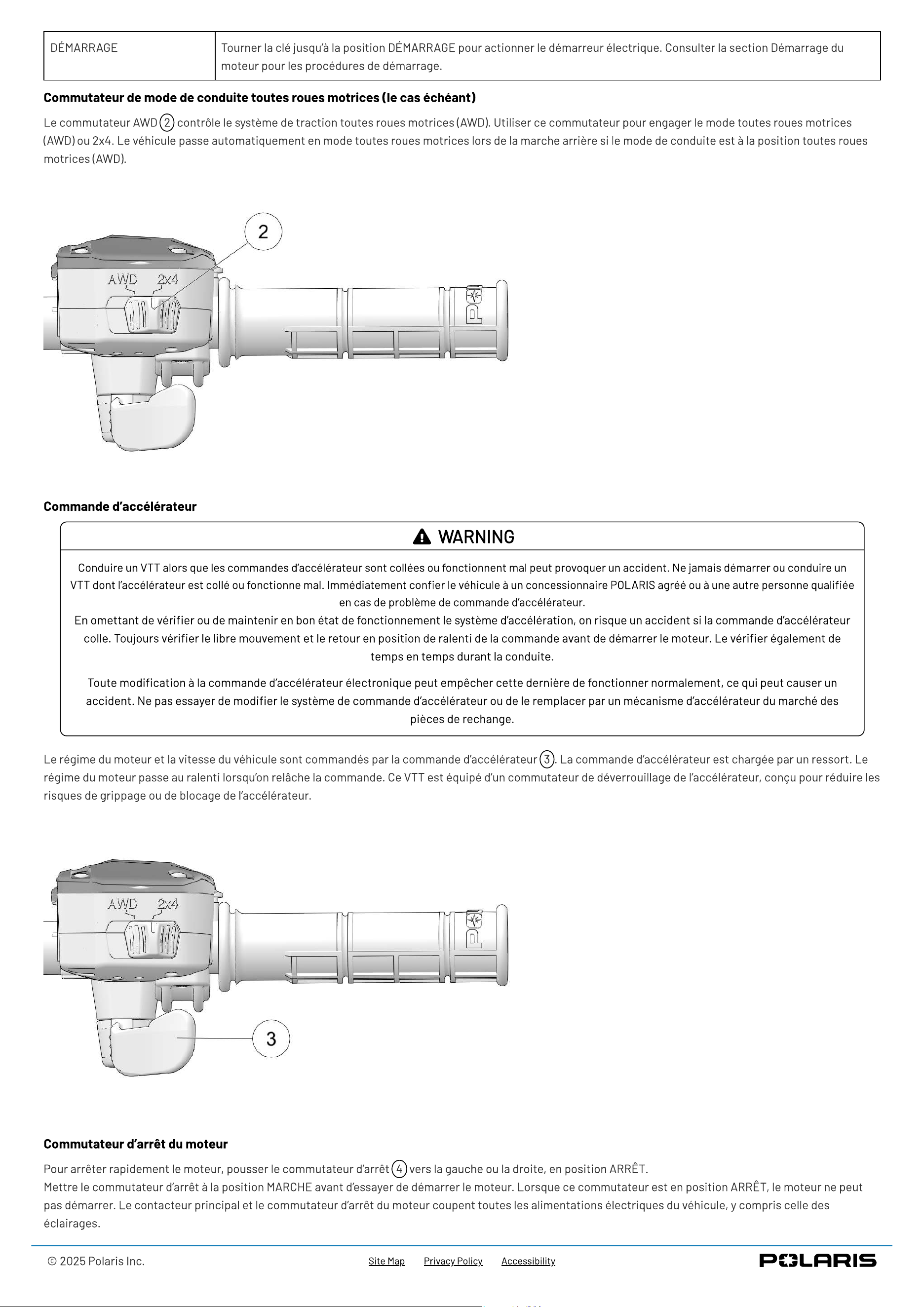 | DÉMARRAGE | Tourner la clé jusqu'à la position DÉMARRAGE pour actionner le démarreur électrique. Consulter la section Démarrage du moteur pour les procédures de démarrage. |
|---|---|

Commutateur de mode de conduite toutes roues motrices (le cas échéant)

Le commutateur AWD 2 contrôle le système de traction toutes roues motrices (AWD). Utiliser ce commutateur pour engager le mode toutes roues motrices (AWD) ou 2x4. Le véhicule passe automatiquement en mode toutes roues motrices lors de la marche arrière si le mode de conduite est à la position toutes roues motrices (AWD).

2

AWD
2x4

Commande d'accélérateur

WARNING

Conduire un VTT alors que les commandes d'accélérateur sont collées ou fonctionnent mal peut provoquer un accident. Ne jamais démarrer ou conduire un VTT dont l'accélérateur est collé ou fonctionne mal. Immédiatement confier le véhicule à un concessionnaire POLARIS agréé ou à une autre personne qualifiée en cas de problème de commande d'accélérateur.
En omettant de vérifier ou de maintenir en bon état de fonctionnement le système d'accélération, on risque un accident si la commande d'accélérateur colle. Toujours vérifier le libre mouvement et le retour en position de ralenti de la commande avant de démarrer le moteur. Le vérifier également de temps en temps durant la conduite.

Toute modification à la commande d'accélérateur électronique peut empêcher cette dernière de fonctionner normalement, ce qui peut causer un accident. Ne pas essayer de modifier le système de commande d'accélérateur ou de le remplacer par un mécanisme d'accélérateur du marché des pièces de rechange.

Le régime du moteur et la vitesse du véhicule sont commandés par la commande d'accélérateur 3. La commande d'accélérateur est chargée par un ressort. Le régime du moteur passe au ralenti lorsqu'on relâche la commande. Ce VTT est équipé d'un commutateur de déverrouillage de l'accélérateur, conçu pour réduire les risques de grippage ou de blocage de l'accélérateur.

AWD
2x4

3

Commutateur d'arrêt du moteur

Pour arrêter rapidement le moteur, pousser le commutateur d'arrêt 4 vers la gauche ou la droite, en position ARRÊT.
Mettre le commutateur d'arrêt à la position MARCHE avant d'essayer de démarrer le moteur. Lorsque ce commutateur est en position ARRÊT, le moteur ne peut pas démarrer. Le contacteur principal et le commutateur d'arrêt du moteur coupent toutes les alimentations électriques du véhicule, y compris celle des éclairages.

© 2025 Polaris Inc.   Site Map   Privacy Policy   Accessibility   POLARIS